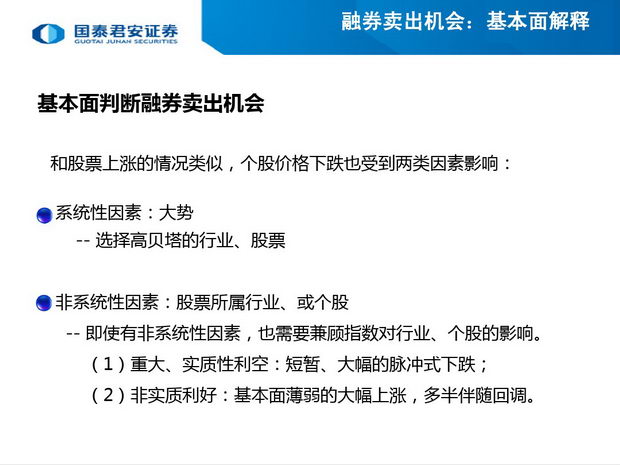 国泰君安证券
GUOTAI JUNAN SECURITIES

融券卖出机会：基本面解释

基本面判断融券卖出机会

和股票上涨的情况类似，个股价格下跌也受到两类因素影响：

系统性因素：大势
-- 选择高贝塔的行业、股票

非系统性因素：股票所属行业、或个股
-- 即使有非系统性因素，也需要兼顾指数对行业、个股的影响。
（1）重大、实质性利空：短暂、大幅的脉冲式下跌；
（2）非实质利好：基本面薄弱的大幅上涨，多半伴随回调。